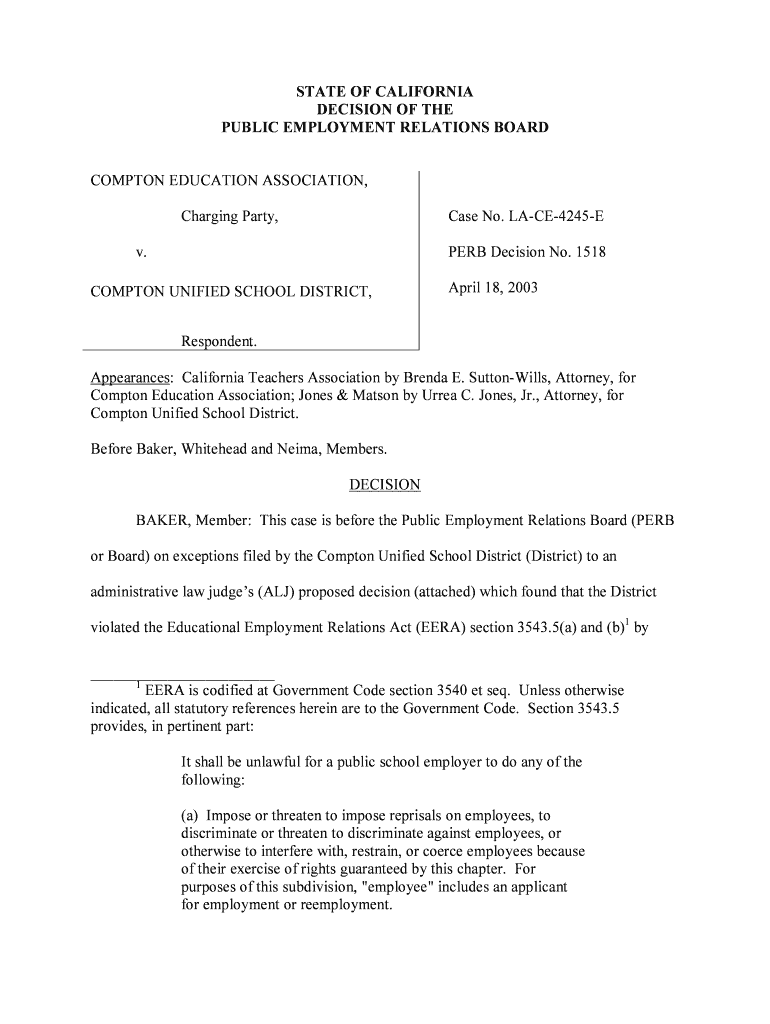 STATE OF CALIFORNIA
DECISION OF THE
PUBLIC EMPLOYMENT RELATIONS BOARD

COMPTON EDUCATION ASSOCIATION,

Charging Party,

v.

COMPTON UNIFIED SCHOOL DISTRICT,

Respondent.

Case No. LA-CE-4245-E

PERB Decision No. 1518

April 18, 2003

Appearances: California Teachers Association by Brenda E. Sutton-Wills, Attorney, for Compton Education Association; Jones & Matson by Urrea C. Jones, Jr., Attorney, for Compton Unified School District.

Before Baker, Whitehead and Neima, Members.

DECISION

BAKER, Member: This case is before the Public Employment Relations Board (PERB or Board) on exceptions filed by the Compton Unified School District (District) to an administrative law judge's (ALJ) proposed decision (attached) which found that the District violated the Educational Employment Relations Act (EERA) section 3543.5(a) and (b)$^1$ by

$^1$ EERA is codified at Government Code section 3540 et seq. Unless otherwise indicated, all statutory references herein are to the Government Code. Section 3543.5 provides, in pertinent part:

It shall be unlawful for a public school employer to do any of the following:

(a) Impose or threaten to impose reprisals on employees, to discriminate or threaten to discriminate against employees, or otherwise to interfere with, restrain, or coerce employees because of their exercise of rights guaranteed by this chapter. For purposes of this subdivision, "employee" includes an applicant for employment or reemployment.